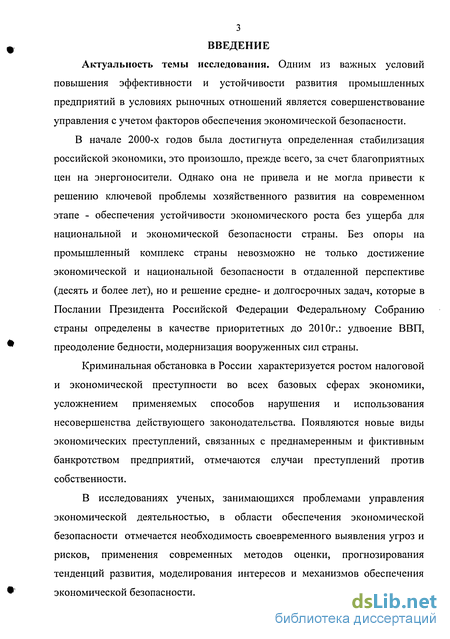 3

ВВЕДЕНИЕ

Актуальность темы исследования. Одним из важных условий повышения эффективности и устойчивости развития промышленных предприятий в условиях рыночных отношений является совершенствование управления с учетом факторов обеспечения экономической безопасности.

В начале 2000-х годов была достигнута определенная стабилизация российской экономики, это произошло, прежде всего, за счет благоприятных цен на энергоносители. Однако она не привела и не могла привести к решению ключевой проблемы хозяйственного развития на современном этапе - обеспечения устойчивости экономического роста без ущерба для национальной и экономической безопасности страны. Без опоры на промышленный комплекс страны невозможно не только достижение экономической и национальной безопасности в отдаленной перспективе (десять и более лет), но и решение средне- и долгосрочных задач, которые в Послании Президента Российской Федерации Федеральному Собранию страны определены в качестве приоритетных до 2010г.: удвоение ВВП, преодоление бедности, модернизация вооруженных сил страны.

Криминальная обстановка в России характеризуется ростом налоговой и экономической преступности во всех базовых сферах экономики, усложнением применяемых способов нарушения и использования несовершенства действующего законодательства. Появляются новые виды экономических преступлений, связанных с преднамеренным и фиктивным банкротством предприятий, отмечаются случаи преступлений против собственности.

В исследованиях ученых, занимающихся проблемами управления экономической деятельностью, в области обеспечения экономической безопасности отмечается необходимость своевременного выявления угроз и рисков, применения современных методов оценки, прогнозирования тенденций развития, моделирования интересов и механизмов обеспечения экономической безопасности.

dsLib.net
библиотека диссертаций